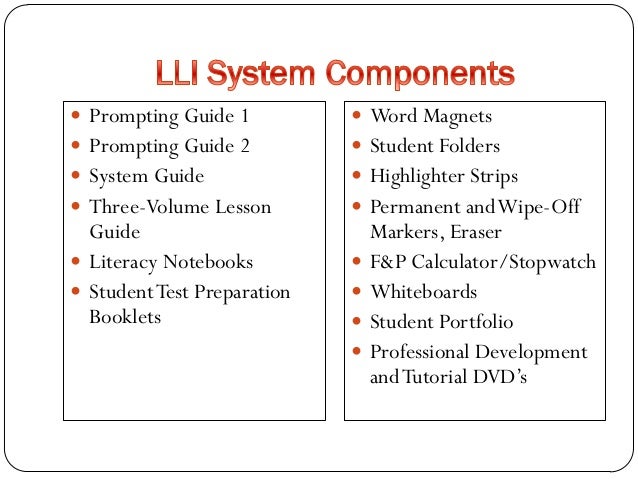 LLI System Components

- Prompting Guide 1
- Prompting Guide 2
- System Guide
- Three-Volume Lesson Guide
- Literacy Notebooks
- Student Test Preparation Booklets

- Word Magnets
- Student Folders
- Highlighter Strips
- Permanent and Wipe-Off Markers, Eraser
- F&P Calculator/Stopwatch
- Whiteboards
- Student Portfolio
- Professional Development and Tutorial DVD's